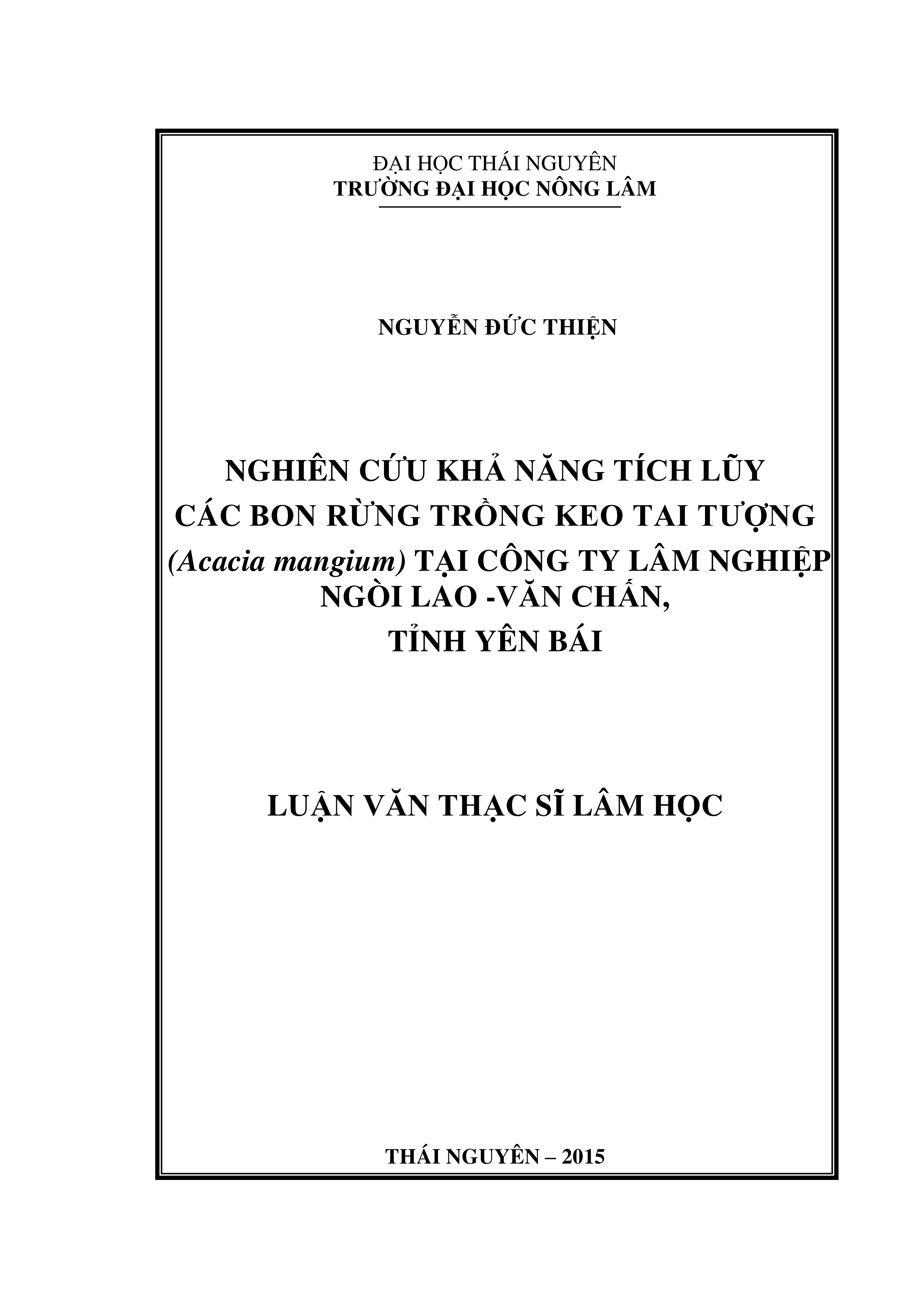 ĐẠI HỌC THÁI NGUYÊN
TRƯỜNG ĐẠI HỌC NÔNG LÂM

NGUYỄN ĐỨC THIỆN

NGHIÊN CỨU KHẢ NĂNG TÍCH LŨY CÁC BON RỪNG TRỒNG KEO TAI TƯỢNG (Acacia mangium) TẠI CÔNG TY LÂM NGHIỆP NGÒI LAO -VĂN CHẤN, TỈNH YÊN BÁI

LUẬN VĂN THẠC SĨ LÂM HỌC

THÁI NGUYÊN – 2015